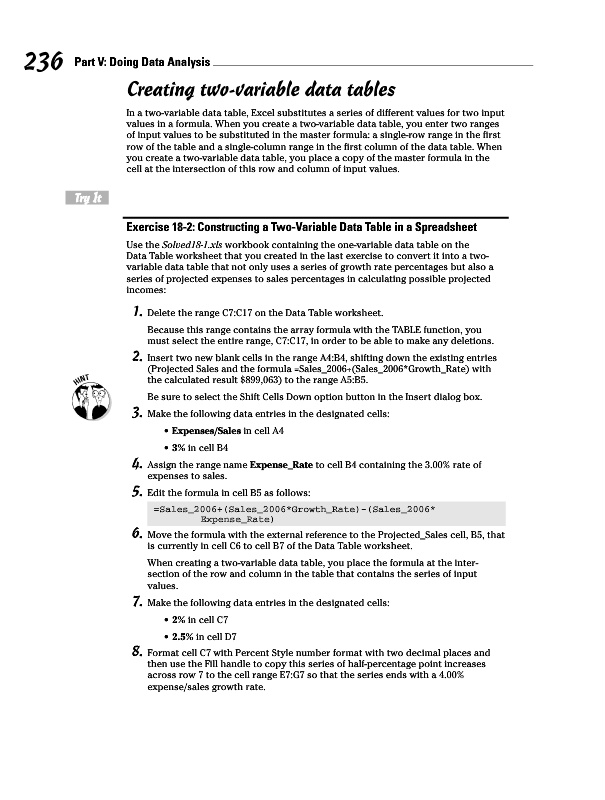 236 Part V: Doing Data Analysis

Creating two-variable data tables

In a two-variable data table, Excel substitutes a series of different values for two input values in a formula. When you create a two-variable data table, you enter two ranges of input values to be substituted in the master formula: a single-row range in the first row of the table and a single-column range in the first column of the data table. When you create a two-variable data table, you place a copy of the master formula in the cell at the intersection of this row and column of input values.

Try It

Exercise 18-2: Constructing a Two-Variable Data Table in a Spreadsheet

Use the Solved18-1.xls workbook containing the one-variable data table on the Data Table worksheet that you created in the last exercise to convert it into a two-variable data table that not only uses a series of growth rate percentages but also a series of projected expenses to sales percentages in calculating possible projected incomes:

1. Delete the range C7:C17 on the Data Table worksheet.

Because this range contains the array formula with the TABLE function, you must select the entire range, C7:C17, in order to be able to make any deletions.

2. Insert two new blank cells in the range A4:B4, shifting down the existing entries (Projected Sales and the formula =Sales_2006+(Sales_2006*Growth_Rate) with the calculated result $899,063) to the range A5:B5.

HINT

Be sure to select the Shift Cells Down option button in the Insert dialog box.

3. Make the following data entries in the designated cells:

• Expenses/Sales in cell A4

• 3% in cell B4

4. Assign the range name Expense_Rate to cell B4 containing the 3.00% rate of expenses to sales.

5. Edit the formula in cell B5 as follows:

=Sales_2006+(Sales_2006*Growth_Rate)-(Sales_2006*
Expense_Rate)

6. Move the formula with the external reference to the Projected_Sales cell, B5, that is currently in cell C6 to cell B7 of the Data Table worksheet.

When creating a two-variable data table, you place the formula at the intersection of the row and column in the table that contains the series of input values.

7. Make the following data entries in the designated cells:

• 2% in cell C7

• 2.5% in cell D7

8. Format cell C7 with Percent Style number format with two decimal places and then use the Fill handle to copy this series of half-percentage point increases across row 7 to the cell range E7:G7 so that the series ends with a 4.00% expense/sales growth rate.